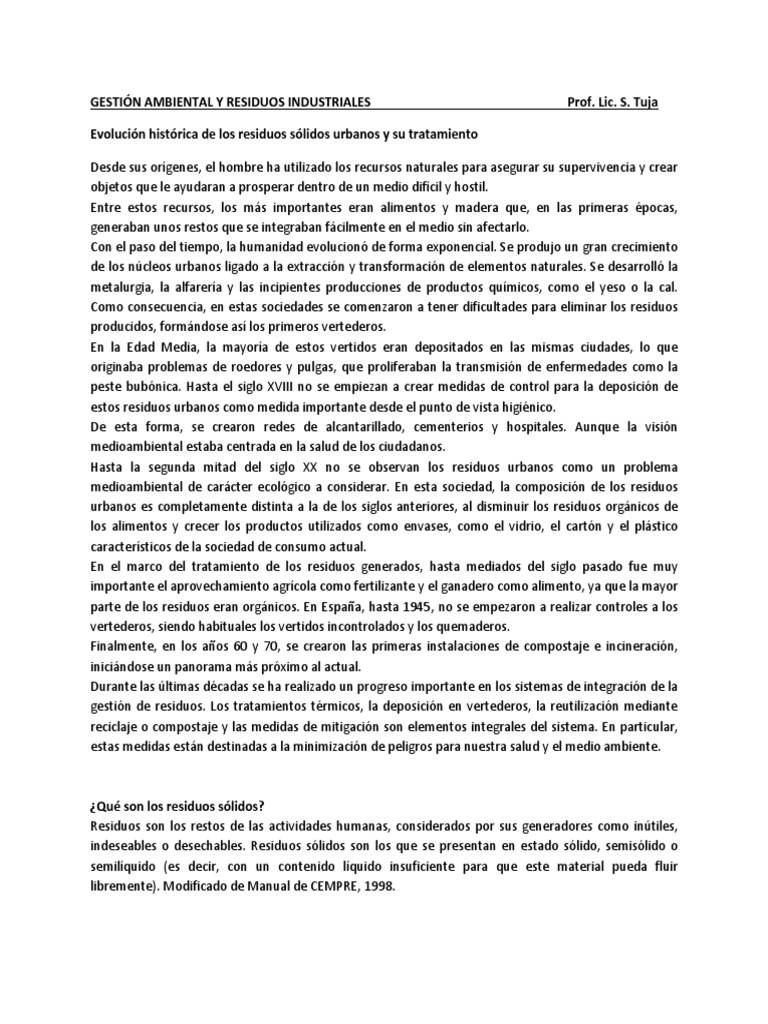 GESTIÓN AMBIENTAL Y RESIDUOS INDUSTRIALES Prof. Lic. S. Tuja

Evolución histórica de los residuos sólidos urbanos y su tratamiento

Desde sus orígenes, el hombre ha utilizado los recursos naturales para asegurar su supervivencia y crear objetos que le ayudaran a prosperar dentro de un medio difícil y hostil.
Entre estos recursos, los más importantes eran alimentos y madera que, en las primeras épocas, generaban unos restos que se integraban fácilmente en el medio sin afectarlo.
Con el paso del tiempo, la humanidad evolucionó de forma exponencial. Se produjo un gran crecimiento de los núcleos urbanos ligado a la extracción y transformación de elementos naturales. Se desarrolló la metalurgia, la alfarería y las incipientes producciones de productos químicos, como el yeso o la cal. Como consecuencia, en estas sociedades se comenzaron a tener dificultades para eliminar los residuos producidos, formándose así los primeros vertederos.
En la Edad Media, la mayoría de estos vertidos eran depositados en las mismas ciudades, lo que originaba problemas de roedores y pulgas, que proliferaban la transmisión de enfermedades como la peste bubónica. Hasta el siglo XVIII no se empiezan a crear medidas de control para la deposición de estos residuos urbanos como medida importante desde el punto de vista higiénico.
De esta forma, se crearon redes de alcantarillado, cementerios y hospitales. Aunque la visión medioambiental estaba centrada en la salud de los ciudadanos.
Hasta la segunda mitad del siglo XX no se observan los residuos urbanos como un problema medioambiental de carácter ecológico a considerar. En esta sociedad, la composición de los residuos urbanos es completamente distinta a la de los siglos anteriores, al disminuir los residuos orgánicos de los alimentos y crecer los productos utilizados como envases, como el vidrio, el cartón y el plástico característicos de la sociedad de consumo actual.
En el marco del tratamiento de los residuos generados, hasta mediados del siglo pasado fue muy importante el aprovechamiento agrícola como fertilizante y el ganadero como alimento, ya que la mayor parte de los residuos eran orgánicos. En España, hasta 1945, no se empezaron a realizar controles a los vertederos, siendo habituales los vertidos incontrolados y los quemaderos.
Finalmente, en los años 60 y 70, se crearon las primeras instalaciones de compostaje e incineración, iniciándose un panorama más próximo al actual.
Durante las últimas décadas se ha realizado un progreso importante en los sistemas de integración de la gestión de residuos. Los tratamientos térmicos, la deposición en vertederos, la reutilización mediante reciclaje o compostaje y las medidas de mitigación son elementos integrales del sistema. En particular, estas medidas están destinadas a la minimización de peligros para nuestra salud y el medio ambiente.

¿Qué son los residuos sólidos?
Residuos son los restos de las actividades humanas, considerados por sus generadores como inútiles, indeseables o desechables. Residuos sólidos son los que se presentan en estado sólido, semisólido o semilíquido (es decir, con un contenido líquido insuficiente para que este material pueda fluir libremente). Modificado de Manual de CEMPRE, 1998.